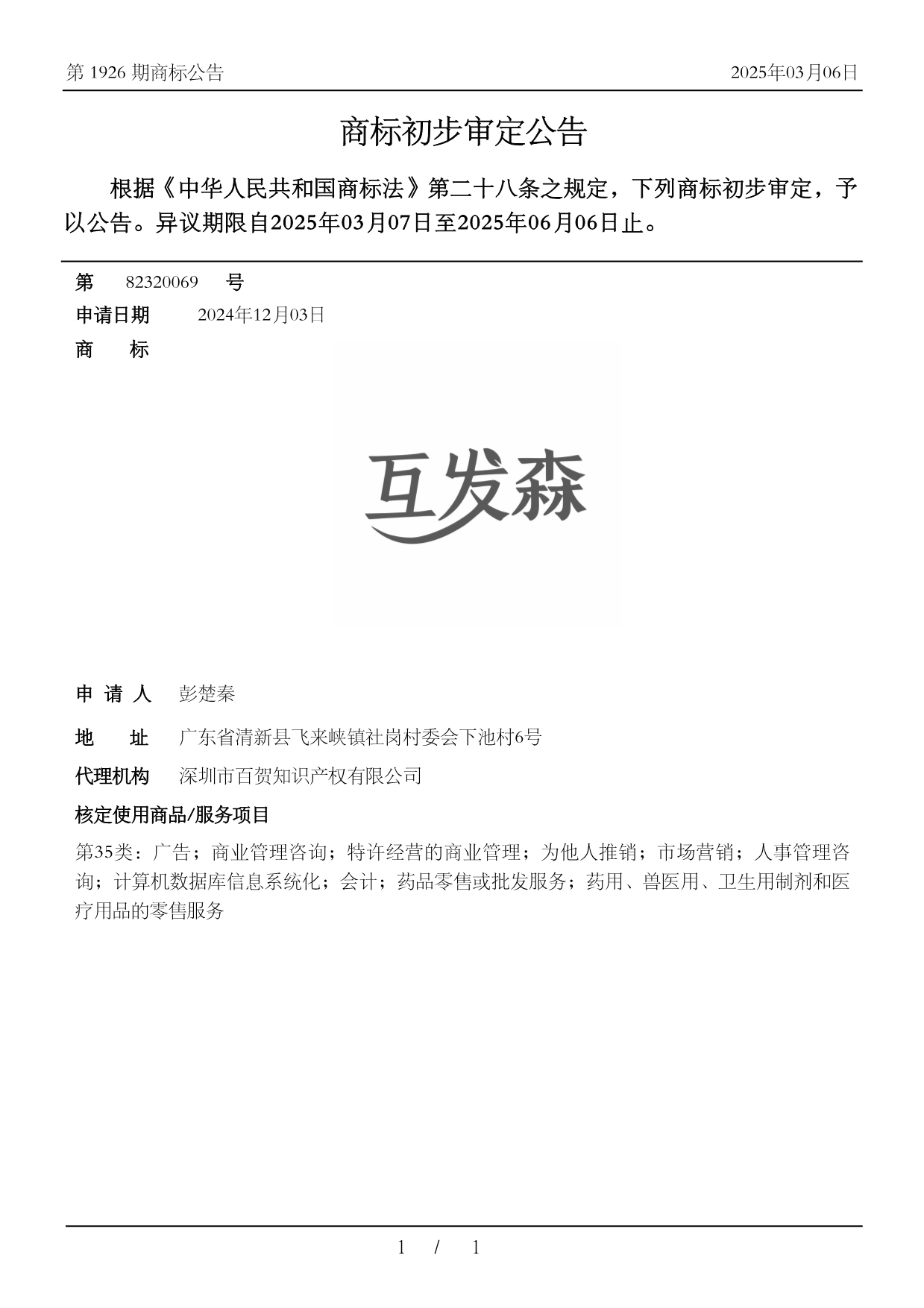 第 1926 期商标公告

2025年03月06日

商标初步审定公告

根据《中华人民共和国商标法》第二十八条之规定，下列商标初步审定，予以公告。异议期限自2025年03月07日至2025年06月06日止。

第 82320069 号

申请日期 2024年12月03日

商 标

互发森

申 请 人 彭楚秦

地 址 广东省清新县飞来峡镇社岗村委会下池村6号

代理机构 深圳市百贺知识产权有限公司

核定使用商品/服务项目

第35类：广告；商业管理咨询；特许经营的商业管理；为他人推销；市场营销；人事管理咨询；计算机数据库信息系统化；会计；药品零售或批发服务；药用、兽医用、卫生用制剂和医疗用品的零售服务

1 / 1